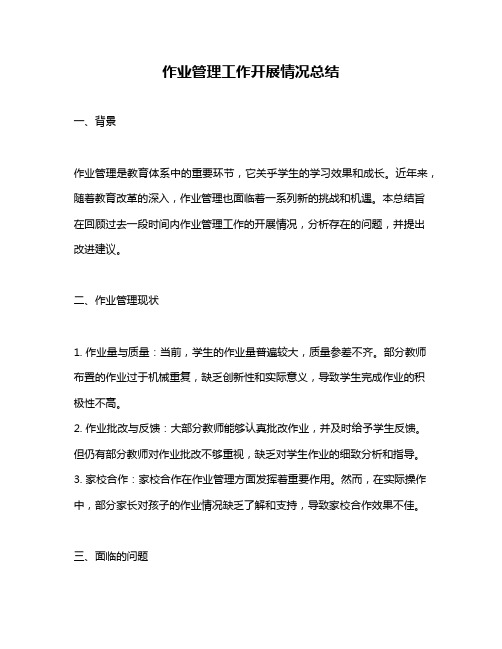 作业管理工作开展情况总结

一、背景

作业管理是教育体系中的重要环节，它关乎学生的学习效果和成长。近年来，随着教育改革的深入，作业管理也面临着一系列新的挑战和机遇。本总结旨在回顾过去一段时间内作业管理工作的开展情况，分析存在的问题，并提出改进建议。

二、作业管理现状

1. 作业量与质量：当前，学生的作业量普遍较大，质量参差不齐。部分教师布置的作业过于机械重复，缺乏创新性和实际意义，导致学生完成作业的积极性不高。
2. 作业批改与反馈：大部分教师能够认真批改作业，并及时给予学生反馈。但仍有部分教师对作业批改不够重视，缺乏对学生作业的细致分析和指导。
3. 家校合作：家校合作在作业管理方面发挥着重要作用。然而，在实际操作中，部分家长对孩子的作业情况缺乏了解和支持，导致家校合作效果不佳。

三、面临的问题